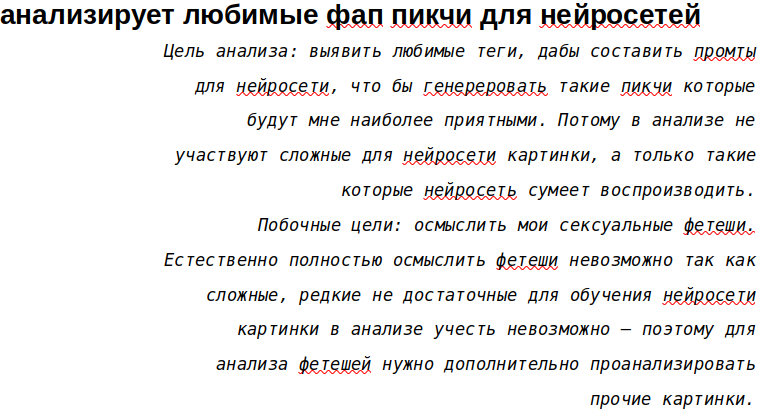 анализирует любимые фап пикчи для нейросетей

Цель анализа: выявить любимые теги, дабы составить промты для нейросети, что бы генереровать такие пикчи которые будут мне наиболее приятными. Потому в анализе не участвуют сложные для нейросети картинки, а только такие которые нейросеть сумеет воспроизводить.

Побочные цели: осмыслить мои сексуальные фетеши. Естественно полностью осмыслить фетеши невозможно так как сложные, редкие не достаточные для обучения нейросети картинки в анализе учесть невозможно — поэтому для анализа фетешей нужно дополнительно проанализировать прочие картинки.